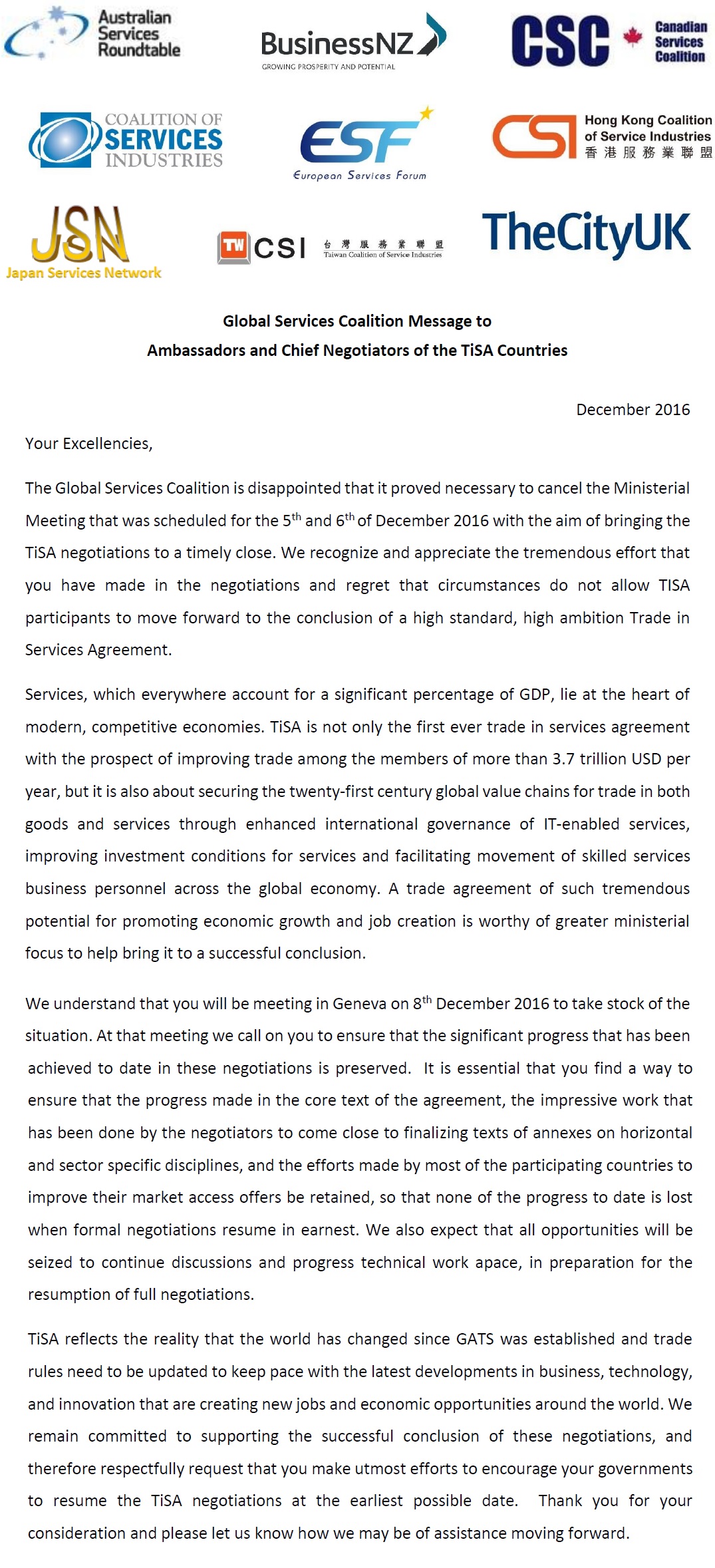 Australian Services Roundtable

BusinessNZ
GROWING PROSPERITY AND POTENTIAL

CSC Canadian Services Coalition

COALITION OF SERVICES INDUSTRIES

ESF European Services Forum

CSI Hong Kong Coalition of Service Industries 香港服務業聯盟

JSN Japan Services Network

TW CSI 台灣服務業聯盟 Taiwan Coalition of Service Industries

TheCityUK

Global Services Coalition Message to
Ambassadors and Chief Negotiators of the TiSA Countries

December 2016

Your Excellencies,

The Global Services Coalition is disappointed that it proved necessary to cancel the Ministerial Meeting that was scheduled for the 5$^{th}$ and 6$^{th}$ of December 2016 with the aim of bringing the TiSA negotiations to a timely close. We recognize and appreciate the tremendous effort that you have made in the negotiations and regret that circumstances do not allow TISA participants to move forward to the conclusion of a high standard, high ambition Trade in Services Agreement.

Services, which everywhere account for a significant percentage of GDP, lie at the heart of modern, competitive economies. TiSA is not only the first ever trade in services agreement with the prospect of improving trade among the members of more than 3.7 trillion USD per year, but it is also about securing the twenty-first century global value chains for trade in both goods and services through enhanced international governance of IT-enabled services, improving investment conditions for services and facilitating movement of skilled services business personnel across the global economy. A trade agreement of such tremendous potential for promoting economic growth and job creation is worthy of greater ministerial focus to help bring it to a successful conclusion.

We understand that you will be meeting in Geneva on 8$^{th}$ December 2016 to take stock of the situation. At that meeting we call on you to ensure that the significant progress that has been achieved to date in these negotiations is preserved. It is essential that you find a way to ensure that the progress made in the core text of the agreement, the impressive work that has been done by the negotiators to come close to finalizing texts of annexes on horizontal and sector specific disciplines, and the efforts made by most of the participating countries to improve their market access offers be retained, so that none of the progress to date is lost when formal negotiations resume in earnest. We also expect that all opportunities will be seized to continue discussions and progress technical work apace, in preparation for the resumption of full negotiations.

TiSA reflects the reality that the world has changed since GATS was established and trade rules need to be updated to keep pace with the latest developments in business, technology, and innovation that are creating new jobs and economic opportunities around the world. We remain committed to supporting the successful conclusion of these negotiations, and therefore respectfully request that you make utmost efforts to encourage your governments to resume the TiSA negotiations at the earliest possible date. Thank you for your consideration and please let us know how we may be of assistance moving forward.